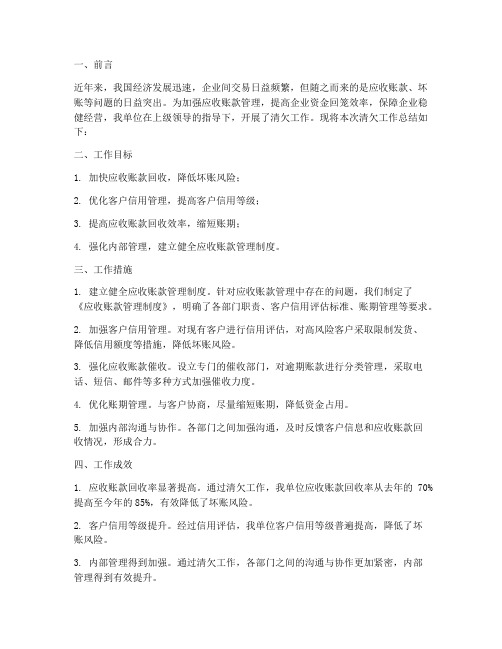 一、前言

近年来，我国经济发展迅速，企业间交易日益频繁，但随之而来的是应收账款、坏账等问题的日益突出。为加强应收账款管理，提高企业资金回笼效率，保障企业稳健经营，我单位在上级领导的指导下，开展了清欠工作。现将本次清欠工作总结如下：

二、工作目标

1. 加快应收账款回收，降低坏账风险；

2. 优化客户信用管理，提高客户信用等级；

3. 提高应收账款回收效率，缩短账期；

4. 强化内部管理，建立健全应收账款管理制度。

三、工作措施

1. 建立健全应收账款管理制度。针对应收账款管理中存在的问题，我们制定了《应收账款管理制度》，明确了各部门职责、客户信用评估标准、账期管理等要求。

2. 加强客户信用管理。对现有客户进行信用评估，对高风险客户采取限制发货、降低信用额度等措施，降低坏账风险。

3. 强化应收账款催收。设立专门的催收部门，对逾期账款进行分类管理，采取电话、短信、邮件等多种方式加强催收力度。

4. 优化账期管理。与客户协商，尽量缩短账期，降低资金占用。

5. 加强内部沟通与协作。各部门之间加强沟通，及时反馈客户信息和应收账款回收情况，形成合力。

四、工作成效

1. 应收账款回收率显著提高。通过清欠工作，我单位应收账款回收率从去年的 70% 提高至今年的 85%，有效降低了坏账风险。

2. 客户信用等级提升。经过信用评估，我单位客户信用等级普遍提高，降低了坏账风险。

3. 内部管理得到加强。通过清欠工作，各部门之间的沟通与协作更加紧密，内部管理得到有效提升。